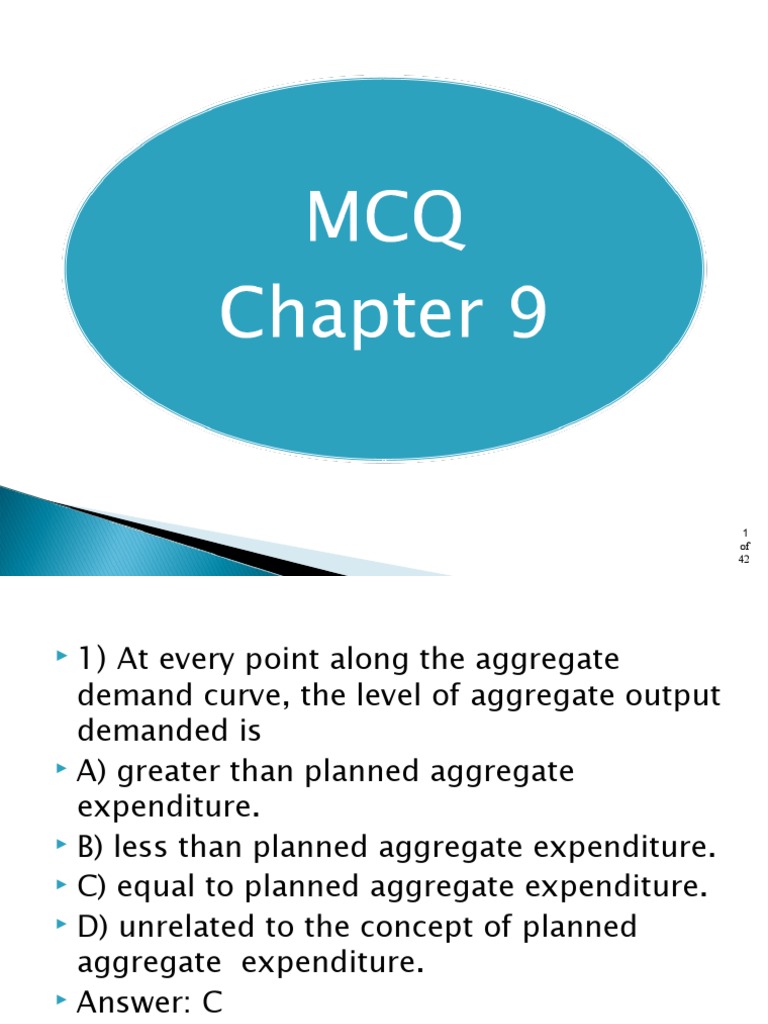 MCQ
Chapter 9

1
of
42

1) At every point along the aggregate demand curve, the level of aggregate output demanded is

A) greater than planned aggregate expenditure.

B) less than planned aggregate expenditure.

C) equal to planned aggregate expenditure.

D) unrelated to the concept of planned aggregate expenditure.

Answer: C